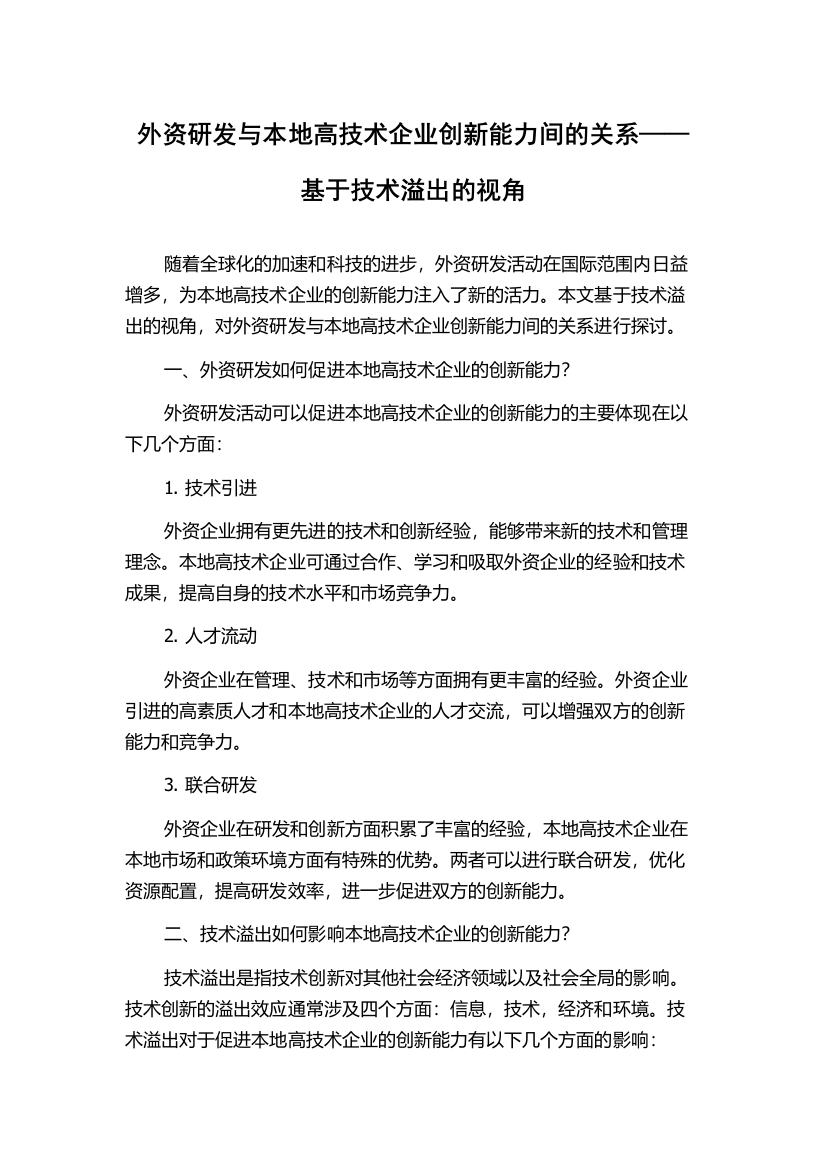 外资研发与本地高技术企业创新能力间的关系——基于技术溢出的视角

随着全球化的加速和科技的进步，外资研发活动在国际范围内日益增多，为本地高技术企业的创新能力注入了新的活力。本文基于技术溢出的视角，对外资研发与本地高技术企业创新能力间的关系进行探讨。

一、外资研发如何促进本地高技术企业的创新能力？

外资研发活动可以促进本地高技术企业的创新能力的主要体现在以下几个方面：

1. 技术引进

外资企业拥有更先进的技术和创新经验，能够带来新的技术和管理理念。本地高技术企业可通过合作、学习和吸取外资企业的经验和技术成果，提高自身的技术水平和市场竞争力。

2. 人才流动

外资企业在管理、技术和市场等方面拥有更丰富的经验。外资企业引进的高素质人才和本地高技术企业的人才交流，可以增强双方的创新能力和竞争力。

3. 联合研发

外资企业在研发和创新方面积累了丰富的经验，本地高技术企业在本地市场和政策环境方面有特殊的优势。两者可以进行联合研发，优化资源配置，提高研发效率，进一步促进双方的创新能力。

二、技术溢出如何影响本地高技术企业的创新能力？

技术溢出是指技术创新对其他社会经济领域以及社会全局的影响。技术创新的溢出效应通常涉及四个方面：信息，技术，经济和环境。技术溢出对于促进本地高技术企业的创新能力有以下几个方面的影响：